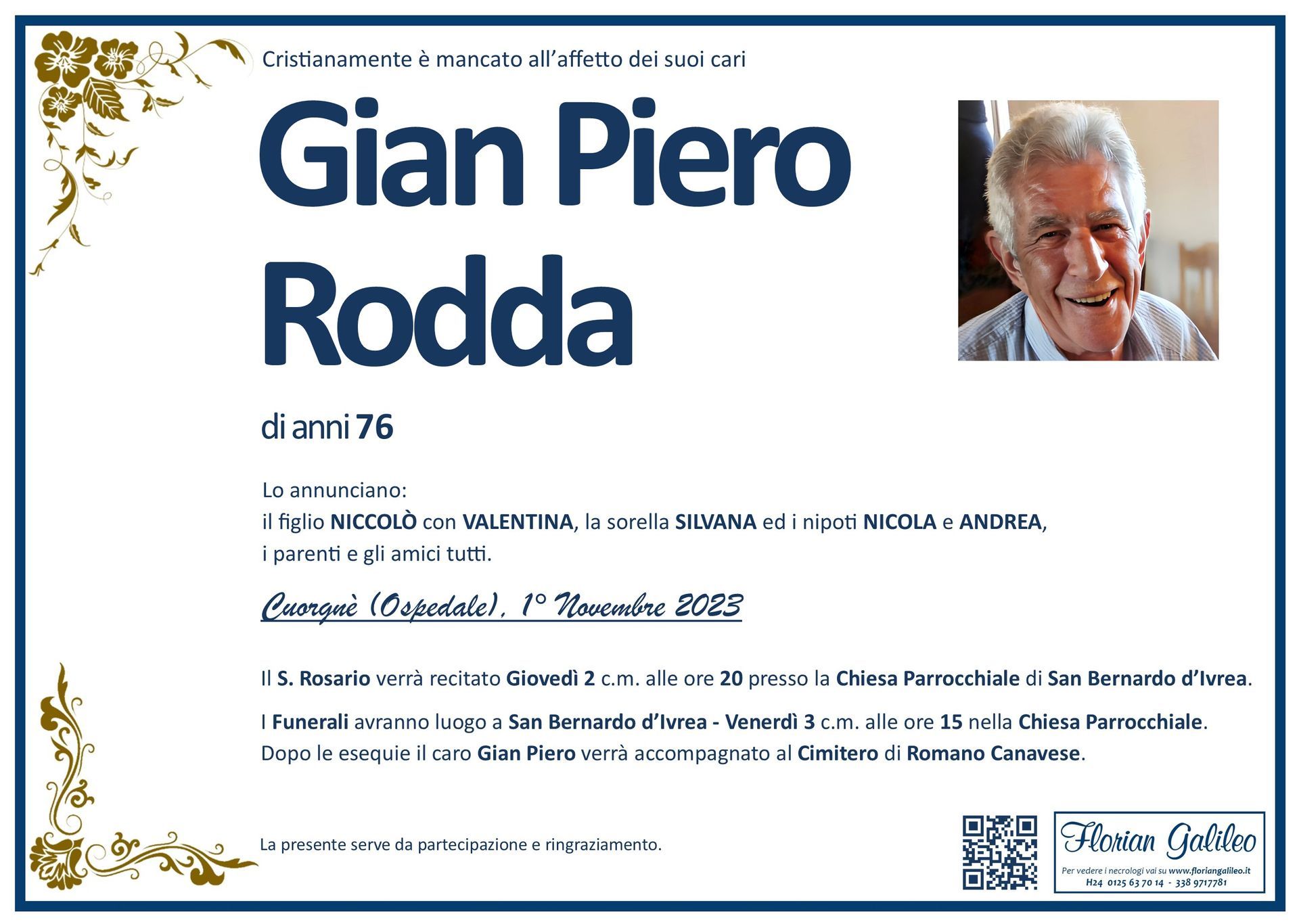 Cristianamente è mancato all'affetto dei suoi cari

Gian Piero Rodda

di anni 76

Lo annunciano:
il figlio NICCOLÒ con VALENTINA, la sorella SILVANA ed i nipoti NICOLA e ANDREA, i parenti e gli amici tutti.

Cuorgnè (Ospedale), 1° Novembre 2023

Il S. Rosario verrà recitato Giovedì 2 c.m. alle ore 20 presso la Chiesa Parrocchiale di San Bernardo d'Ivrea.

I Funerali avranno luogo a San Bernardo d'Ivrea - Venerdì 3 c.m. alle ore 15 nella Chiesa Parrocchiale.
Dopo le esequie il caro Gian Piero verrà accompagnato al Cimitero di Romano Canavese.

La presente serve da partecipazione e ringraziamento.

Florian Galileo
Per vedere i necrologi vai su www.floriangalileo.it
H24 0125 63 70 14 - 338 9717781